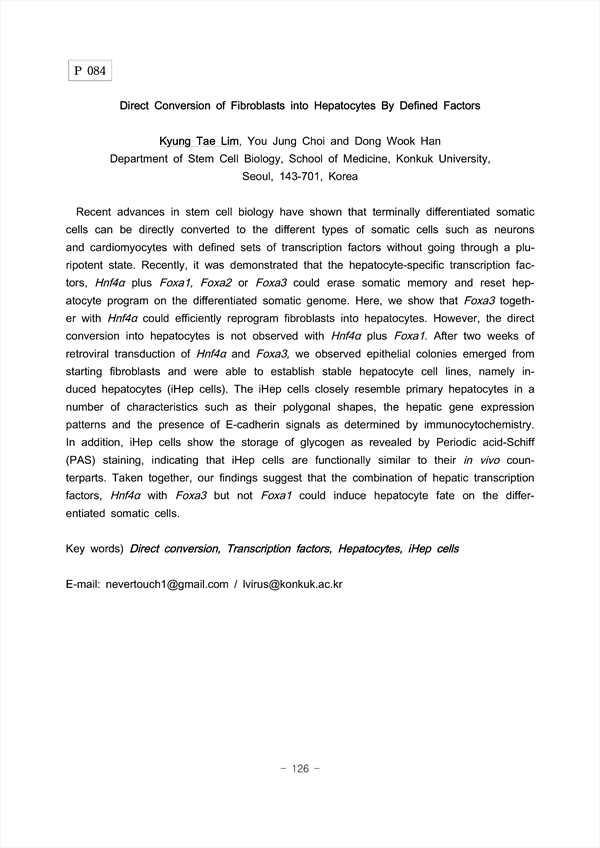 P 084

Direct Conversion of Fibroblasts into Hepatocytes By Defined Factors

Kyung Tae Lim, You Jung Choi and Dong Wook Han
Department of Stem Cell Biology, School of Medicine, Konkuk University, Seoul, 143-701, Korea

Recent advances in stem cell biology have shown that terminally differentiated somatic cells can be directly converted to the different types of somatic cells such as neurons and cardiomyocytes with defined sets of transcription factors without going through a pluripotent state. Recently, it was demonstrated that the hepatocyte-specific transcription factors, Hnf4α plus Foxa1, Foxa2 or Foxa3 could erase somatic memory and reset hepatocyte program on the differentiated somatic genome. Here, we show that Foxa3 together with Hnf4α could efficiently reprogram fibroblasts into hepatocytes. However, the direct conversion into hepatocytes is not observed with Hnf4α plus Foxa1. After two weeks of retroviral transduction of Hnf4α and Foxa3, we observed epithelial colonies emerged from starting fibroblasts and were able to establish stable hepatocyte cell lines, namely induced hepatocytes (iHep cells). The iHep cells closely resemble primary hepatocytes in a number of characteristics such as their polygonal shapes, the hepatic gene expression patterns and the presence of E-cadherin signals as determined by immunocytochemistry. In addition, iHep cells show the storage of glycogen as revealed by Periodic acid-Schiff (PAS) staining, indicating that iHep cells are functionally similar to their in vivo counterparts. Taken together, our findings suggest that the combination of hepatic transcription factors, Hnf4α with Foxa3 but not Foxa1 could induce hepatocyte fate on the differentiated somatic cells.

Key words) Direct conversion, Transcription factors, Hepatocytes, iHep cells

E-mail: nevertouch1@gmail.com / lvirus@konkuk.ac.kr

- 126 -